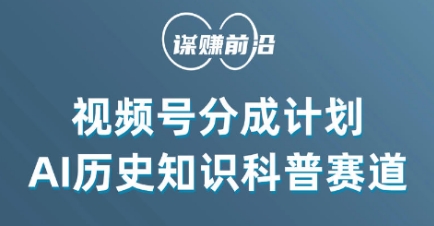 谋赚前沿

视频号分成计划
AI历史知识科普赛道